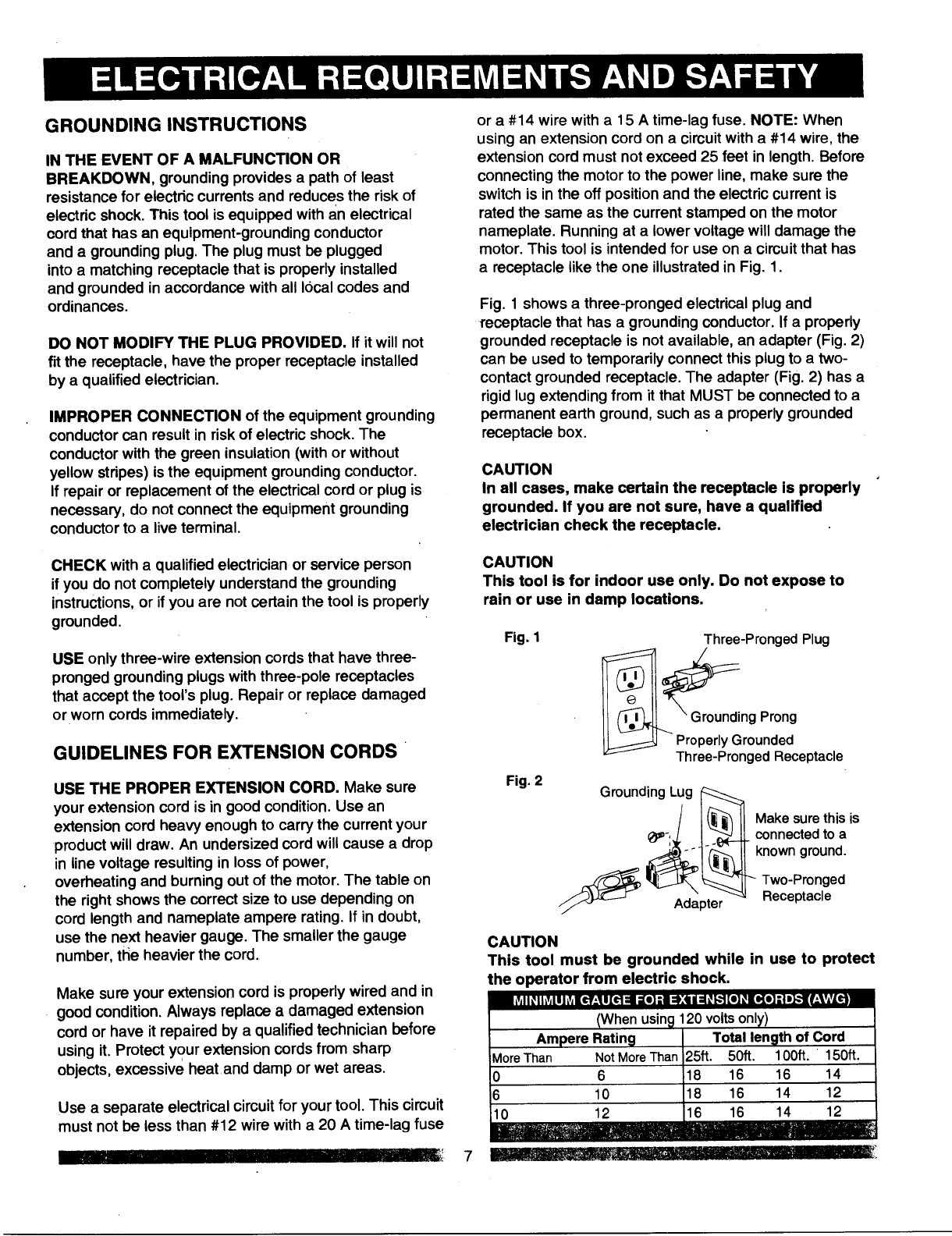 ELECTRICAL REQUIREMENTS AND SAFETY

GROUNDING INSTRUCTIONS

IN THE EVENT OF A MALFUNCTION OR BREAKDOWN, grounding provides a path of least resistance for electric currents and reduces the risk of electric shock. This tool is equipped with an electrical cord that has an equipment-grounding conductor and a grounding plug. The plug must be plugged into a matching receptacle that is properly installed and grounded in accordance with all local codes and ordinances.

DO NOT MODIFY THE PLUG PROVIDED. If it will not fit the receptacle, have the proper receptacle installed by a qualified electrician.

IMPROPER CONNECTION of the equipment grounding conductor can result in risk of electric shock. The conductor with the green insulation (with or without yellow stripes) is the equipment grounding conductor. If repair or replacement of the electrical cord or plug is necessary, do not connect the equipment grounding conductor to a live terminal.

CHECK with a qualified electrician or service person if you do not completely understand the grounding instructions, or if you are not certain the tool is properly grounded.

USE only three-wire extension cords that have three-pronged grounding plugs with three-pole receptacles that accept the tool's plug. Repair or replace damaged or worn cords immediately.

GUIDELINES FOR EXTENSION CORDS

USE THE PROPER EXTENSION CORD. Make sure your extension cord is in good condition. Use an extension cord heavy enough to carry the current your product will draw. An undersized cord will cause a drop in line voltage resulting in loss of power, overheating and burning out of the motor. The table on the right shows the correct size to use depending on cord length and nameplate ampere rating. If in doubt, use the next heavier gauge. The smaller the gauge number, the heavier the cord.

Make sure your extension cord is properly wired and in good condition. Always replace a damaged extension cord or have it repaired by a qualified technician before using it. Protect your extension cords from sharp objects, excessive heat and damp or wet areas.

Use a separate electrical circuit for your tool. This circuit must not be less than #12 wire with a 20 A time-lag fuse or a #14 wire with a 15 A time-lag fuse. NOTE: When using an extension cord on a circuit with a #14 wire, the extension cord must not exceed 25 feet in length. Before connecting the motor to the power line, make sure the switch is in the off position and the electric current is rated the same as the current stamped on the motor nameplate. Running at a lower voltage will damage the motor. This tool is intended for use on a circuit that has a receptacle like the one illustrated in Fig. 1.

Fig. 1 shows a three-pronged electrical plug and receptacle that has a grounding conductor. If a properly grounded receptacle is not available, an adapter (Fig. 2) can be used to temporarily connect this plug to a two-contact grounded receptacle. The adapter (Fig. 2) has a rigid lug extending from it that MUST be connected to a permanent earth ground, such as a properly grounded receptacle box.

CAUTION
In all cases, make certain the receptacle is properly grounded. If you are not sure, have a qualified electrician check the receptacle.

CAUTION
This tool is for indoor use only. Do not expose to rain or use in damp locations.

Fig. 1
Three-Pronged Plug
Grounding Prong
Properly Grounded Three-Pronged Receptacle

Fig. 2
Grounding Lug
Make sure this is connected to a known ground.
Two-Pronged Receptacle
Adapter

CAUTION
This tool must be grounded while in use to protect the operator from electric shock.

MINIMUM GAUGE FOR EXTENSION CORDS (AWG)
(When using 120 volts only)

| Ampere Rating | | Total length of Cord | | | |
|---|---|---|---|---|---|
| More Than | Not More Than | 25ft. | 50ft. | 100ft. | 150ft. |
| 0 | 6 | 18 | 16 | 16 | 14 |
| 6 | 10 | 18 | 16 | 14 | 12 |
| 10 | 12 | 16 | 16 | 14 | 12 |

7